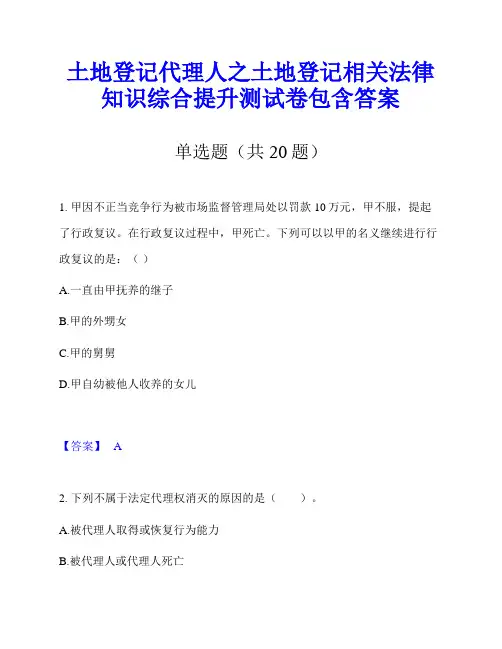 土地登记代理人之土地登记相关法律知识综合提升测试卷包含答案

单选题（共 20 题）

1. 甲因不正当竞争行为被市场监督管理局处以罚款 10 万元，甲不服，提起了行政复议。在行政复议过程中，甲死亡。下列可以以甲的名义继续进行行政复议的是：（ ）

A.一直由甲抚养的继子

B.甲的外甥女

C.甲的舅舅

D.甲自幼被他人收养的女儿

【答案】 A

2. 下列不属于法定代理权消灭的原因的是（　　）。

A.被代理人取得或恢复行为能力

B.被代理人或代理人死亡